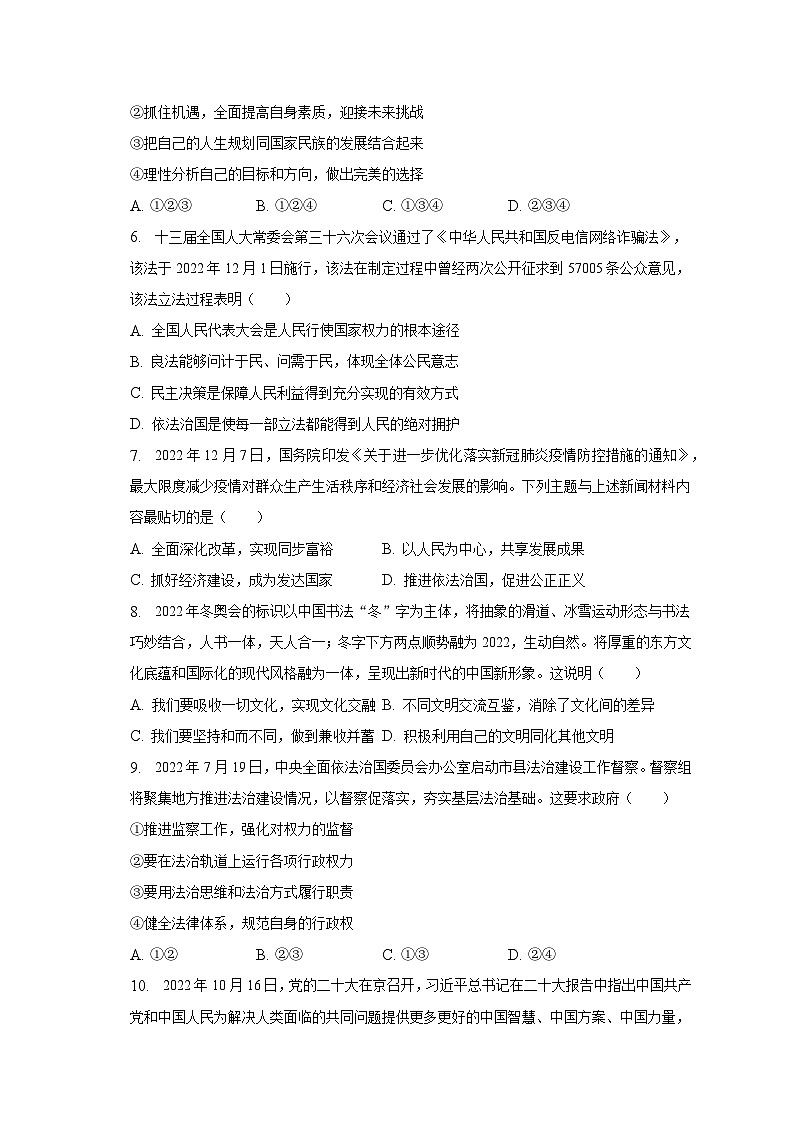 ②抓住机遇，全面提高自身素质，迎接未来挑战
③把自己的人生规划同国家民族的发展结合起来
④理性分析自己的目标和方向，做出完美的选择
A. ①②③　　B. ①②④　　C. ①③④　　D. ②③④

6. 十三届全国人大常委会第三十六次会议通过了《中华人民共和国反电信网络诈骗法》，该法于 2022 年 12 月 1 日施行，该法在制定过程中曾经两次公开征求到 57005 条公众意见，该法立法过程表明（　　）
A. 全国人民代表大会是人民行使国家权力的根本途径
B. 良法能够问计于民、问需于民，体现全体公民意志
C. 民主决策是保障人民利益得到充分实现的有效方式
D. 依法治国是使每一部立法都能得到人民的绝对拥护

7. 2022 年 12 月 7 日，国务院印发《关于进一步优化落实新冠肺炎疫情防控措施的通知》，最大限度减少疫情对群众生产生活秩序和经济社会发展的影响。下列主题与上述新闻材料内容最贴切的是（　　）
A. 全面深化改革，实现同步富裕　　B. 以人民为中心，共享发展成果
C. 抓好经济建设，成为发达国家　　D. 推进依法治国，促进公正正义

8. 2022 年冬奥会的标识以中国书法“冬”字为主体，将抽象的滑道、冰雪运动形态与书法巧妙结合，人书一体，天人合一；冬字下方两点顺势融为 2022，生动自然。将厚重的东方文化底蕴和国际化的现代风格融为一体，呈现出新时代的中国新形象。这说明（　　）
A. 我们要吸收一切文化，实现文化交融 B. 不同文明交流互鉴，消除了文化间的差异
C. 我们要坚持和而不同，做到兼收并蓄 D. 积极利用自己的文明同化其他文明

9. 2022 年 7 月 19 日，中央全面依法治国委员会办公室启动市县法治建设工作督察。督察组将聚集地方推进法治建设情况，以督察促落实，夯实基层法治基础。这要求政府（　　）
①推进监察工作，强化对权力的监督
②要在法治轨道上运行各项行政权力
③要用法治思维和法治方式履行职责
④健全法律体系，规范自身的行政权
A. ①②　　B. ②③　　C. ①③　　D. ②④

10. 2022 年 10 月 16 日，党的二十大在京召开，习近平总书记在二十大报告中指出中国共产党和中国人民为解决人类面临的共同问题提供更多更好的中国智慧、中国方案、中国力量，